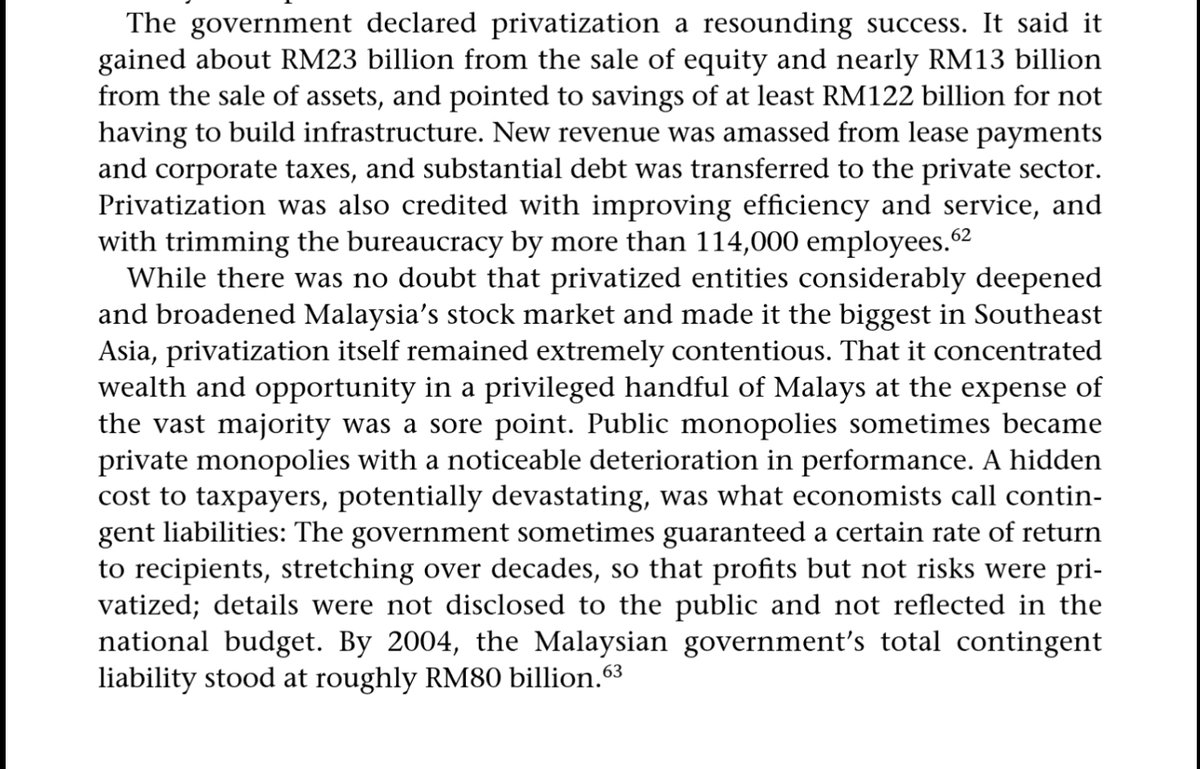 The government declared privatization a resounding success. It said it gained about RM23 billion from the sale of equity and nearly RM13 billion from the sale of assets, and pointed to savings of at least RM122 billion for not having to build infrastructure. New revenue was amassed from lease payments and corporate taxes, and substantial debt was transferred to the private sector. Privatization was also credited with improving efficiency and service, and with trimming the bureaucracy by more than 114,000 employees.$^{62}$

While there was no doubt that privatized entities considerably deepened and broadened Malaysia's stock market and made it the biggest in Southeast Asia, privatization itself remained extremely contentious. That it concentrated wealth and opportunity in a privileged handful of Malays at the expense of the vast majority was a sore point. Public monopolies sometimes became private monopolies with a noticeable deterioration in performance. A hidden cost to taxpayers, potentially devastating, was what economists call contingent liabilities: The government sometimes guaranteed a certain rate of return to recipients, stretching over decades, so that profits but not risks were privatized; details were not disclosed to the public and not reflected in the national budget. By 2004, the Malaysian government's total contingent liability stood at roughly RM80 billion.$^{63}$